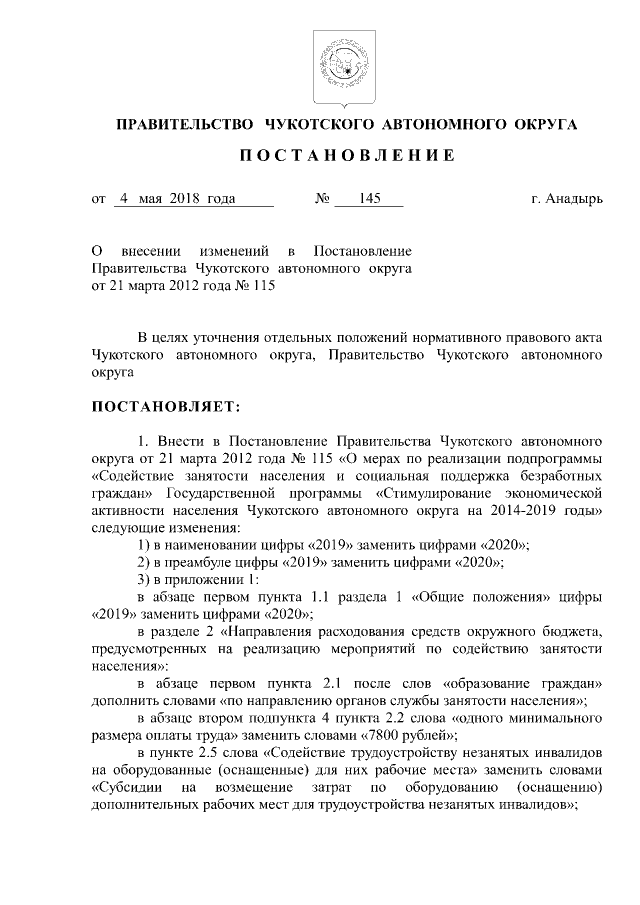 ПРАВИТЕЛЬСТВО ЧУКОТСКОГО АВТОНОМНОГО ОКРУГА

ПОСТАНОВЛЕНИЕ

от 4 мая 2018 года № 145 г. Анадырь

О внесении изменений в Постановление Правительства Чукотского автономного округа от 21 марта 2012 года № 115

В целях уточнения отдельных положений нормативного правового акта Чукотского автономного округа, Правительство Чукотского автономного округа

ПОСТАНОВЛЯЕТ:

1. Внести в Постановление Правительства Чукотского автономного округа от 21 марта 2012 года № 115 «О мерах по реализации подпрограммы «Содействие занятости населения и социальная поддержка безработных граждан» Государственной программы «Стимулирование экономической активности населения Чукотского автономного округа на 2014-2019 годы» следующие изменения:

1) в наименовании цифры «2019» заменить цифрами «2020»;

2) в преамбуле цифры «2019» заменить цифрами «2020»;

3) в приложении 1:

в абзаце первом пункта 1.1 раздела 1 «Общие положения» цифры «2019» заменить цифрами «2020»;

в разделе 2 «Направления расходования средств окружного бюджета, предусмотренных на реализацию мероприятий по содействию занятости населения»:

в абзаце первом пункта 2.1 после слов «образование граждан» дополнить словами «по направлению органов службы занятости населения»;

в абзаце втором подпункта 4 пункта 2.2 слова «одного минимального размера оплаты труда» заменить словами «7800 рублей»;

в пункте 2.5 слова «Содействие трудоустройству незанятых инвалидов на оборудованные (оснащенные) для них рабочие места» заменить словами «Субсидии на возмещение затрат по оборудованию (оснащению) дополнительных рабочих мест для трудоустройства незанятых инвалидов»;